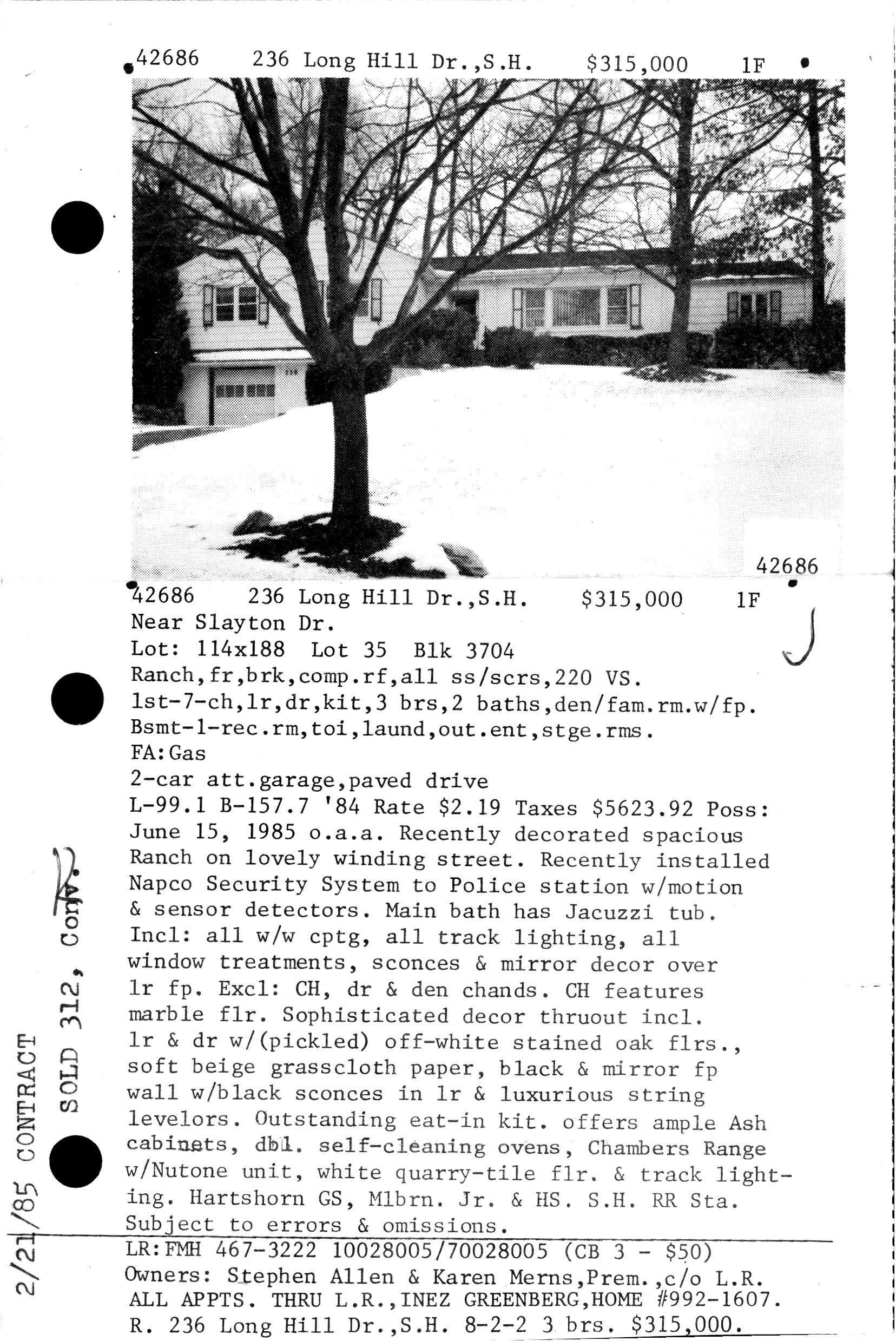 42686 236 Long Hill Dr.,S.H. $315,000 1F

42686

42686 236 Long Hill Dr.,S.H. $315,000 1F
Near Slayton Dr.
Lot: 114x188 Lot 35 Blk 3704
Ranch,fr,brk,comp.rf,all ss/scrs,220 VS.
1st-7-ch,lr,dr,kit,3 brs,2 baths,den/fam.rm.w/fp.
Bsmt-1-rec.rm,toi,laund,out.ent,stge.rms.
FA:Gas
2-car att.garage,paved drive
L-99.1 B-157.7 '84 Rate $2.19 Taxes $5623.92 Poss: June 15, 1985 o.a.a. Recently decorated spacious Ranch on lovely winding street. Recently installed Napco Security System to Police station w/motion & sensor detectors. Main bath has Jacuzzi tub. Incl: all w/w cptg, all track lighting, all window treatments, sconces & mirror decor over lr fp. Excl: CH, dr & den chands. CH features marble flr. Sophisticated decor thruout incl. lr & dr w/(pickled) off-white stained oak flrs., soft beige grasscloth paper, black & mirror fp wall w/black sconces in lr & luxurious string levelors. Outstanding eat-in kit. offers ample Ash cabinets, dbl. self-cleaning ovens, Chambers Range w/Nutone unit, white quarry-tile flr. & track lighting. Hartshorn GS, Mlbrn. Jr. & HS. S.H. RR Sta. Subject to errors & omissions.
LR:FMH 467-3222 10028005/70028005 (CB 3 - $50)
Owners: Stephen Allen & Karen Merns,Prem.,c/o L.R.
ALL APPTS. THRU L.R.,INEZ GREENBERG,HOME #992-1607.
R. 236 Long Hill Dr.,S.H. 8-2-2 3 brs. $315,000.

2/21/85 CONTRACT
SOLD 312, Conv.